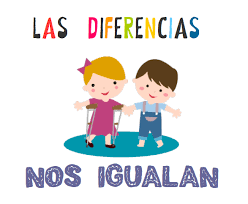 LAS DIFERENCIAS

NOS IGUALAN